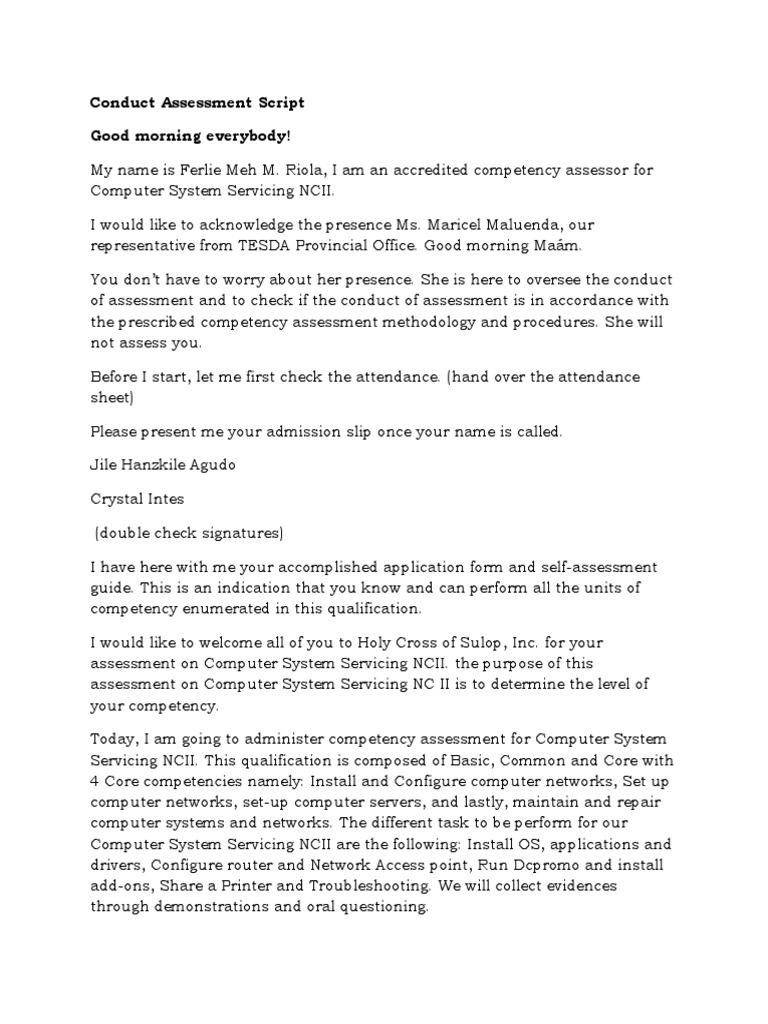 Conduct Assessment Script

Good morning everybody!

My name is Ferlie Meh M. Riola, I am an accredited competency assessor for Computer System Servicing NCII.

I would like to acknowledge the presence Ms. Maricel Maluenda, our representative from TESDA Provincial Office. Good morning Maám.

You don't have to worry about her presence. She is here to oversee the conduct of assessment and to check if the conduct of assessment is in accordance with the prescribed competency assessment methodology and procedures. She will not assess you.

Before I start, let me first check the attendance. (hand over the attendance sheet)

Please present me your admission slip once your name is called.

Jile Hanzkile Agudo

Crystal Intes

(double check signatures)

I have here with me your accomplished application form and self-assessment guide. This is an indication that you know and can perform all the units of competency enumerated in this qualification.

I would like to welcome all of you to Holy Cross of Sulop, Inc. for your assessment on Computer System Servicing NCII. the purpose of this assessment on Computer System Servicing NC II is to determine the level of your competency.

Today, I am going to administer competency assessment for Computer System Servicing NCII. This qualification is composed of Basic, Common and Core with 4 Core competencies namely: Install and Configure computer networks, Set up computer networks, set-up computer servers, and lastly, maintain and repair computer systems and networks. The different task to be perform for our Computer System Servicing NCII are the following: Install OS, applications and drivers, Configure router and Network Access point, Run Dcpromo and install add-ons, Share a Printer and Troubleshooting. We will collect evidences through demonstrations and oral questioning.